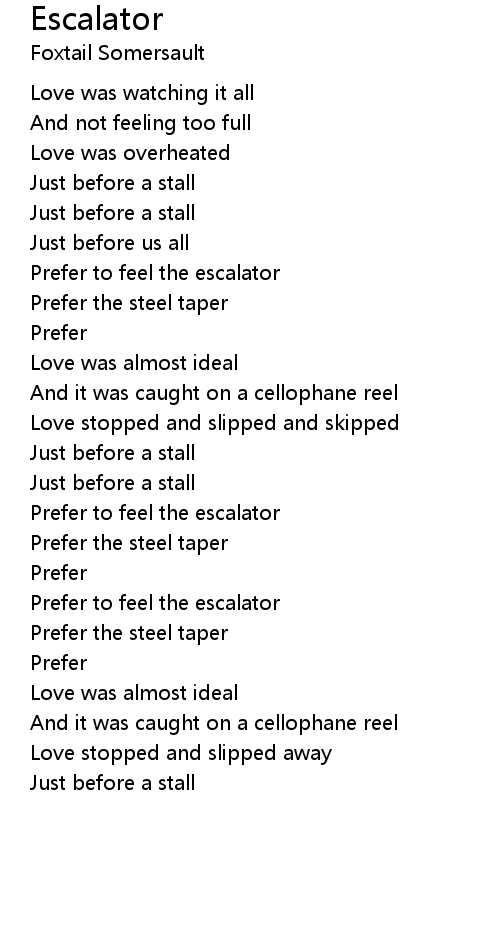 Escalator
Foxtail Somersault

Love was watching it all
And not feeling too full
Love was overheated
Just before a stall
Just before a stall
Just before us all
Prefer to feel the escalator
Prefer the steel taper
Prefer
Love was almost ideal
And it was caught on a cellophane reel
Love stopped and slipped and skipped
Just before a stall
Just before a stall
Prefer to feel the escalator
Prefer the steel taper
Prefer
Prefer to feel the escalator
Prefer the steel taper
Prefer
Love was almost ideal
And it was caught on a cellophane reel
Love stopped and slipped away
Just before a stall